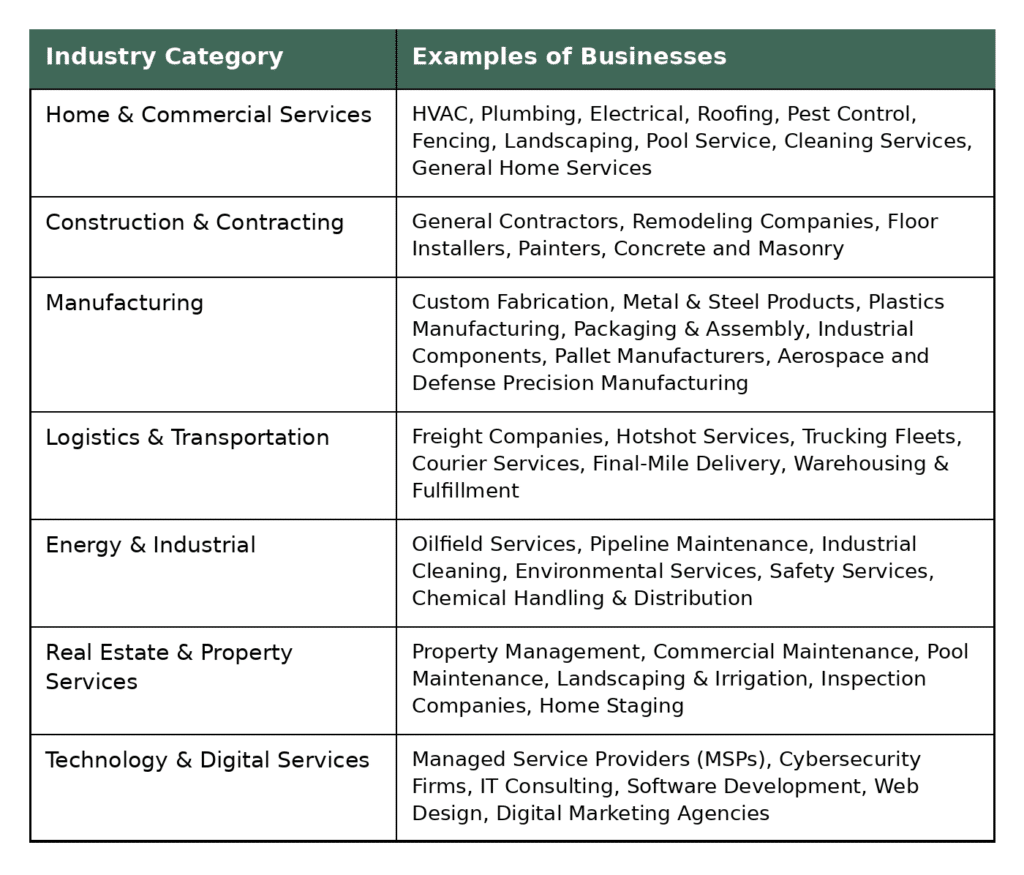 | Industry Category | Examples of Businesses |
|---|---|
| Home & Commercial Services | HVAC, Plumbing, Electrical, Roofing, Pest Control, Fencing, Landscaping, Pool Service, Cleaning Services, General Home Services |
| Construction & Contracting | General Contractors, Remodeling Companies, Floor Installers, Painters, Concrete and Masonry |
| Manufacturing | Custom Fabrication, Metal & Steel Products, Plastics Manufacturing, Packaging & Assembly, Industrial Components, Pallet Manufacturers, Aerospace and Defense Precision Manufacturing |
| Logistics & Transportation | Freight Companies, Hotshot Services, Trucking Fleets, Courier Services, Final-Mile Delivery, Warehousing & Fulfillment |
| Energy & Industrial | Oilfield Services, Pipeline Maintenance, Industrial Cleaning, Environmental Services, Safety Services, Chemical Handling & Distribution |
| Real Estate & Property Services | Property Management, Commercial Maintenance, Pool Maintenance, Landscaping & Irrigation, Inspection Companies, Home Staging |
| Technology & Digital Services | Managed Service Providers (MSPs), Cybersecurity Firms, IT Consulting, Software Development, Web Design, Digital Marketing Agencies |